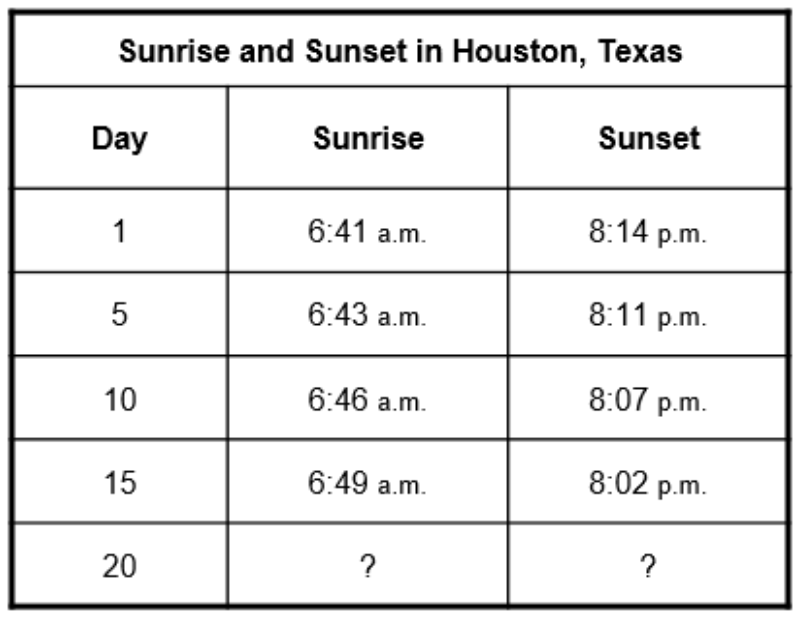 Sunrise and Sunset in Houston, Texas

| Day | Sunrise | Sunset |
|---|---|---|
| 1 | 6:41 a.m. | 8:14 p.m. |
| 5 | 6:43 a.m. | 8:11 p.m. |
| 10 | 6:46 a.m. | 8:07 p.m. |
| 15 | 6:49 a.m. | 8:02 p.m. |
| 20 | ? | ? |